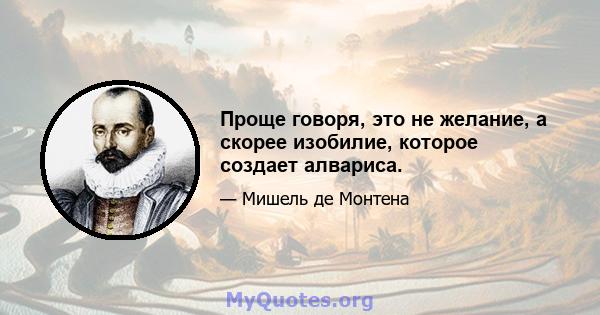 Проще говоря, это не желание, а скорее изобилие, которое создает алвариса.

— Мишель де Монтена

MyQuotes.org